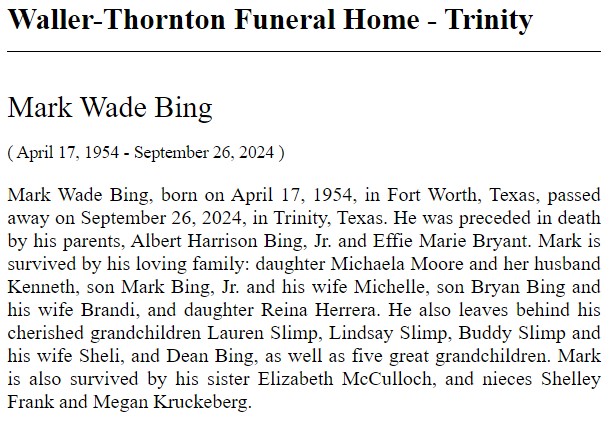 Waller-Thornton Funeral Home - Trinity

Mark Wade Bing

( April 17, 1954 - September 26, 2024 )

Mark Wade Bing, born on April 17, 1954, in Fort Worth, Texas, passed away on September 26, 2024, in Trinity, Texas. He was preceded in death by his parents, Albert Harrison Bing, Jr. and Effie Marie Bryant. Mark is survived by his loving family: daughter Michaela Moore and her husband Kenneth, son Mark Bing, Jr. and his wife Michelle, son Bryan Bing and his wife Brandi, and daughter Reina Herrera. He also leaves behind his cherished grandchildren Lauren Slimp, Lindsay Slimp, Buddy Slimp and his wife Sheli, and Dean Bing, as well as five great grandchildren. Mark is also survived by his sister Elizabeth McCulloch, and nieces Shelley Frank and Megan Kruckeberg.